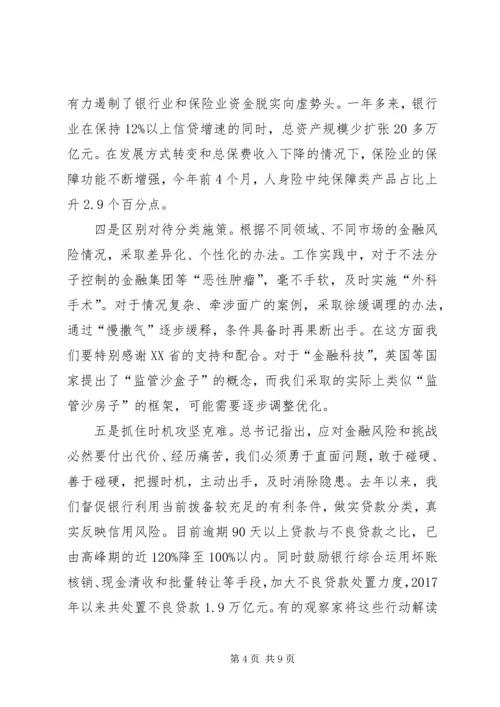 有力遏制了银行业和保险业资金脱实向虚势头。一年多来，银行业在保持12%以上信贷增速的同时，总资产规模少扩张20多万亿元。在发展方式转变和总保费收入下降的情况下，保险业的保障功能不断增强，今年前4个月，人身险中纯保障类产品占比上升2.9个百分点。

四是区别对待分类施策。根据不同领域、不同市场的金融风险情况，采取差异化、个性化的办法。工作实践中，对于不法分子控制的金融集团等“恶性肿瘤”，毫不手软，及时实施“外科手术”。对于情况复杂、牵涉面广的案例，采取徐缓调理的办法，通过“慢撒气”逐步缓释，条件具备时再果断出手。在这方面我们要特别感谢XX省的支持和配合。对于“金融科技”，英国等国家提出了“监管沙盒子”的概念，而我们采取的实际上类似“监管沙房子”的框架，可能需要逐步调整优化。

五是抓住时机攻坚克难。总书记指出，应对金融风险和挑战必然要付出代价、经历痛苦，我们必须勇于直面问题，敢于碰硬、善于碰硬，把握时机，主动出手，及时消除隐患。去年以来，我们督促银行利用当前拨备较充足的有利条件，做实贷款分类，真实反映信用风险。目前逾期90天以上贷款与不良贷款之比，已由高峰期的近120%降至100%以内。同时鼓励银行综合运用坏账核销、现金清收和批量转让等手段，加大不良贷款处置力度，2017年以来共处置不良贷款1.9万亿元。有的观察家将这些行动解读

第4页 共9页